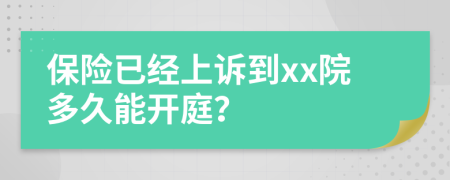 保险已经上诉到xx院多久能开庭?